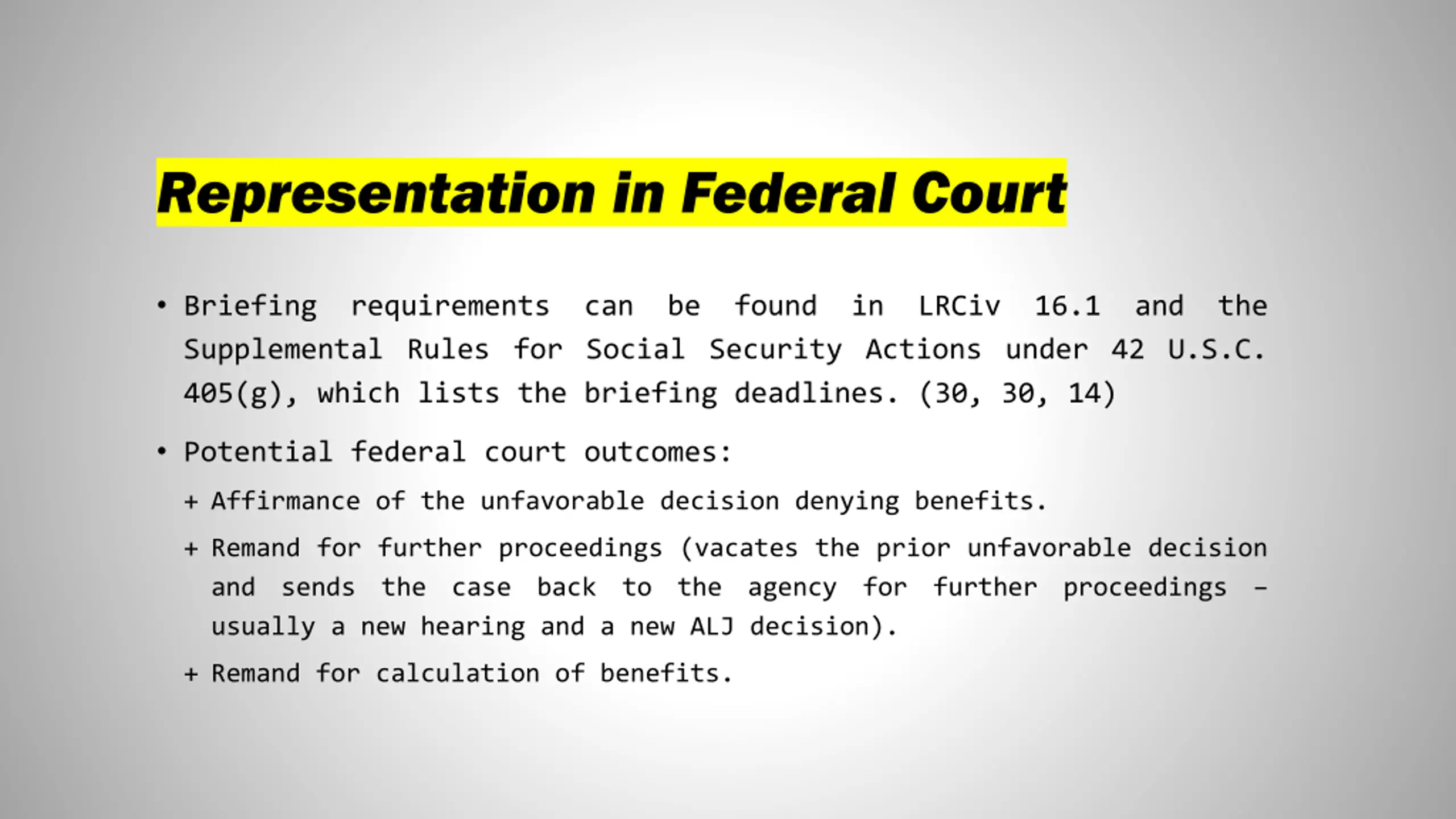 Representation in Federal Court

• Briefing requirements can be found in LRCiv 16.1 and the Supplemental Rules for Social Security Actions under 42 U.S.C. 405(g), which lists the briefing deadlines. (30, 30, 14)

• Potential federal court outcomes:

+ Affirmance of the unfavorable decision denying benefits.

+ Remand for further proceedings (vacates the prior unfavorable decision and sends the case back to the agency for further proceedings – usually a new hearing and a new ALJ decision).

+ Remand for calculation of benefits.